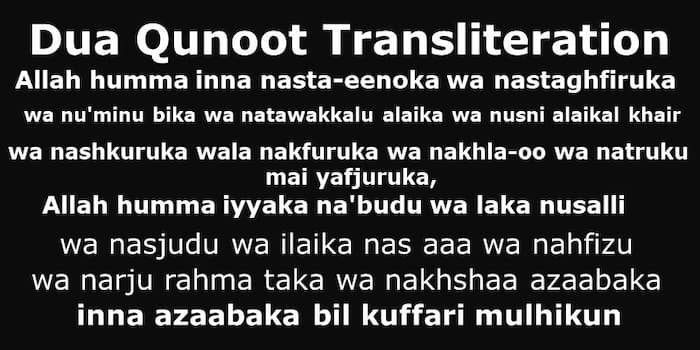 Dua Qunoot Transliteration

Allah humma inna nasta-eenoka wa nastaghfiruka

wa nu'minu bika wa natawakkalu alaika wa nusni alaikal khair

wa nashkuruka wala nakfuruka wa nakhla-oo wa natruku mai yafjuruka,

Allah humma iyyaka na'budu wa laka nusalli

wa nasjudu wa ilaika nas aaa wa nahfizu

wa narju rahma taka wa nakhshaa azaabaka

inna azaabaka bil kuffari mulhikun